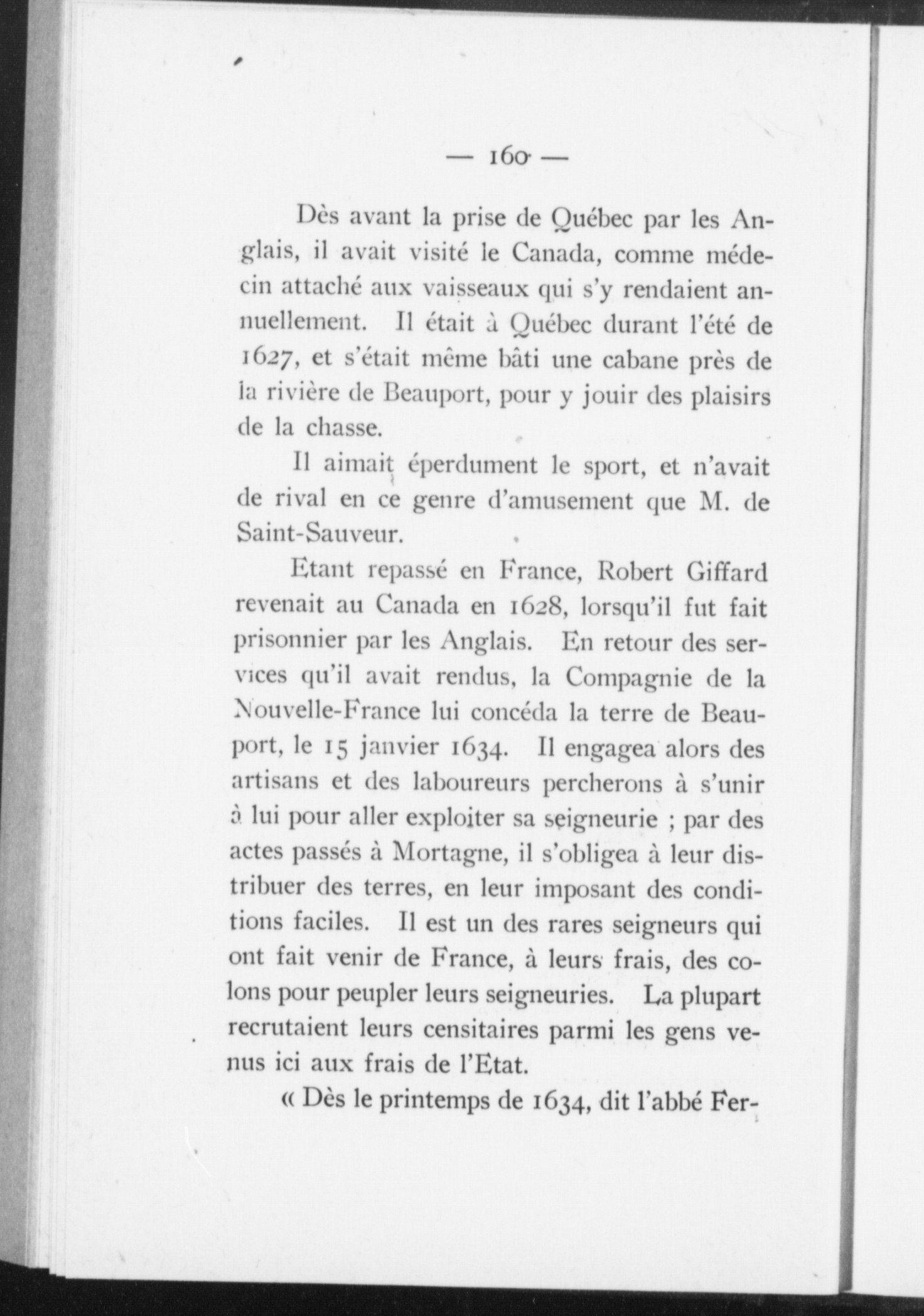 — 160 —

Dès avant la prise de Québec par les Anglais, il avait visité le Canada, comme médecin attaché aux vaisseaux qui s'y rendaient annuellement. Il était à Québec durant l'été de 1627, et s'était même bâti une cabane près de la rivière de Beauport, pour y jouir des plaisirs de la chasse.

Il aimait éperdument le sport, et n'avait de rival en ce genre d'amusement que M. de Saint-Sauveur.

Etant repassé en France, Robert Giffard revenait au Canada en 1628, lorsqu'il fut fait prisonnier par les Anglais. En retour des services qu'il avait rendus, la Compagnie de la Nouvelle-France lui concéda la terre de Beauport, le 15 janvier 1634. Il engagea alors des artisans et des laboureurs percherons à s'unir à lui pour aller exploiter sa seigneurie ; par des actes passés à Mortagne, il s'obligea à leur distribuer des terres, en leur imposant des conditions faciles. Il est un des rares seigneurs qui ont fait venir de France, à leurs frais, des colons pour peupler leurs seigneuries. La plupart recrutaient leurs censitaires parmi les gens venus ici aux frais de l'Etat.

« Dès le printemps de 1634, dit l'abbé Fer-